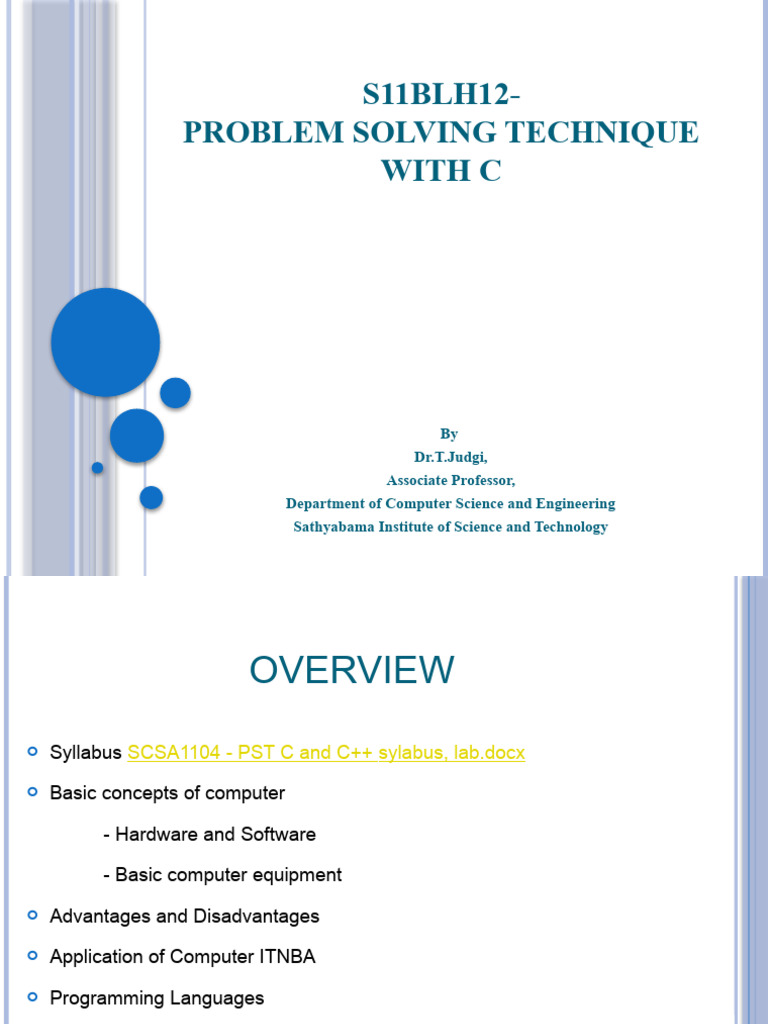 S11BLH12-
PROBLEM SOLVING TECHNIQUE WITH C

By
Dr.T.Judgi,
Associate Professor,
Department of Computer Science and Engineering
Sathyabama Institute of Science and Technology

OVERVIEW

Syllabus SCSA1104 - PST C and C++ sylabus, lab.docx

Basic concepts of computer

- Hardware and Software

- Basic computer equipment

Advantages and Disadvantages

Application of Computer ITNBA

Programming Languages